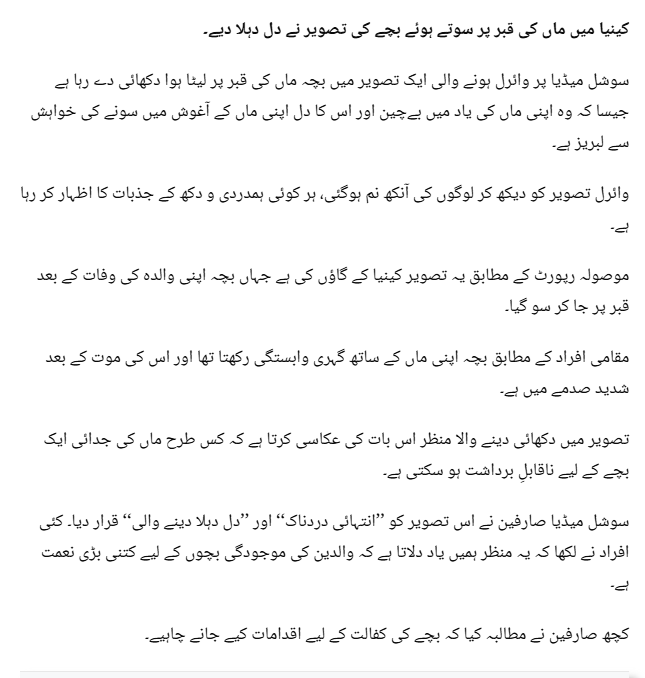 کینیا میں ماں کی قبر پر سوتے ہوئے بچے کی تصویر نے دل دہلا دیے۔

سوشل میڈیا پر وائرل ہونے والی ایک تصویر میں بچہ ماں کی قبر پر لیٹا ہوا دکھائی دے رہا ہے جیسا کہ وہ اپنی ماں کی یاد میں بےچین اور اس کا دل اپنی ماں کے آغوش میں سونے کی خواہش سے لبریز ہے۔

وائرل تصویر کو دیکھ کر لوگوں کی آنکھ نم ہوگئی، ہر کوئی ہمدردی و دکھ کے جذبات کا اظہار کر رہا ہے۔

موصولہ رپورٹ کے مطابق یہ تصویر کینیا کے گاؤں کی ہے جہاں بچہ اپنی والدہ کی وفات کے بعد قبر پر جا کر سو گیا۔

مقامی افراد کے مطابق بچہ اپنی ماں کے ساتھ گہری وابستگی رکھتا تھا اور اس کی موت کے بعد شدید صدمے میں ہے۔

تصویر میں دکھائی دینے والا منظر اس بات کی عکاسی کرتا ہے کہ کس طرح ماں کی جدائی ایک بچے کے لیے ناقابلِ برداشت ہو سکتی ہے۔

سوشل میڈیا صارفین نے اس تصویر کو ”انتہائی دردناک“ اور ”دل دہلا دینے والی“ قرار دیا۔ کئی افراد نے لکھا کہ یہ منظر ہمیں یاد دلاتا ہے کہ والدین کی موجودگی بچوں کے لیے کتنی بڑی نعمت ہے۔

کچھ صارفین نے مطالبہ کیا کہ بچے کی کفالت کے لیے اقدامات کیے جانے چاہیے۔